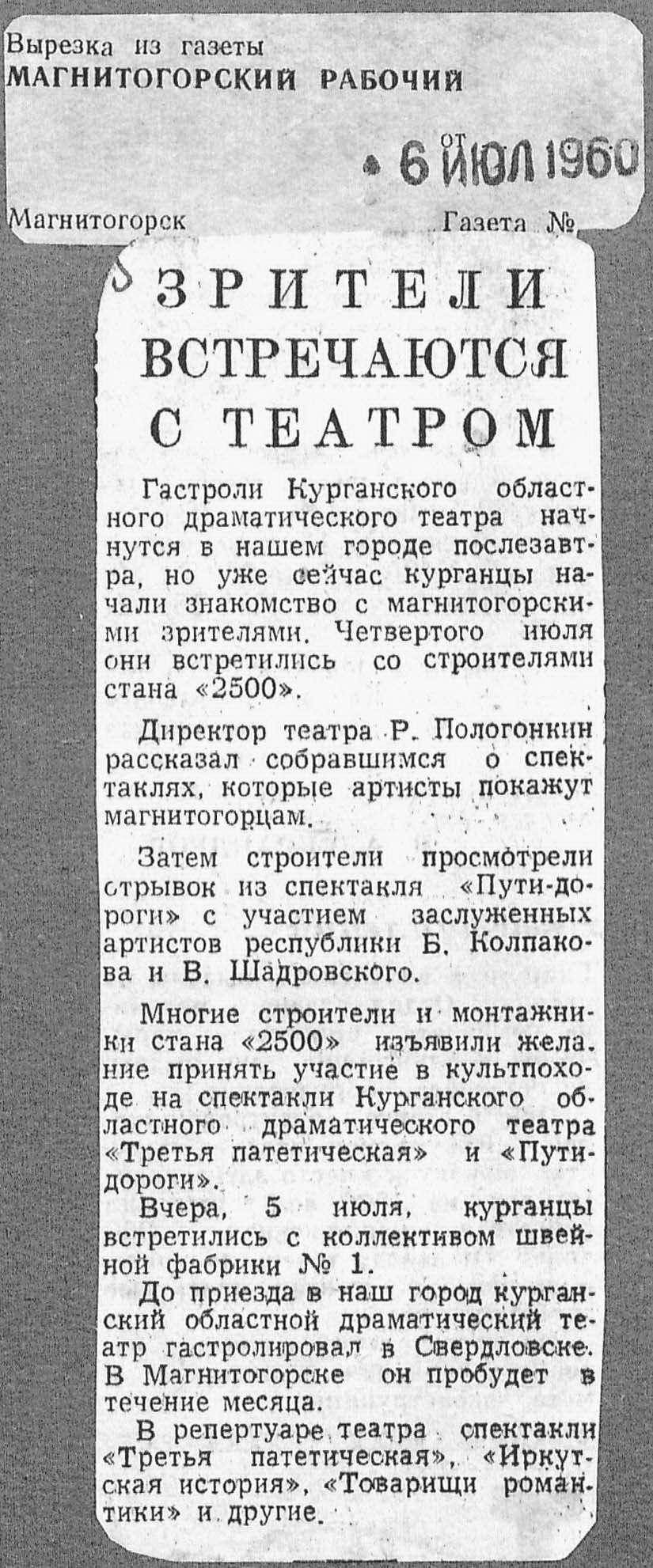 Вырезка из газеты
МАГНИТОГОРСКИЙ РАБОЧИЙ

от 6 ИЮЛ 1960

Магнитогорск Газета №

ЗРИТЕЛИ ВСТРЕЧАЮТСЯ С ТЕАТРОМ

Гастроли Курганского областного драматического театра начнутся в нашем городе послезавтра, но уже сейчас курганцы начали знакомство с магнитогорскими зрителями. Четвертого июля они встретились со строителями стана «2500».

Директор театра Р. Пологонкин рассказал собравшимся о спектаклях, которые артисты покажут магнитогорцам.

Затем строители просмотрели отрывок из спектакля «Пути-дороги» с участием заслуженных артистов республики Б. Колпакова и В. Шадровского.

Многие строители и монтажники стана «2500» изъявили желание принять участие в культпоходе на спектакли Курганского областного драматического театра «Третья патетическая» и «Пути-дороги».

Вчера, 5 июля, курганцы встретились с коллективом швейной фабрики № 1.

До приезда в наш город курганский областной драматический театр гастролировал в Свердловске. В Магнитогорске он пробудет в течение месяца.

В репертуаре театра спектакли «Третья патетическая», «Иркутская история», «Товарищи романтики» и другие.